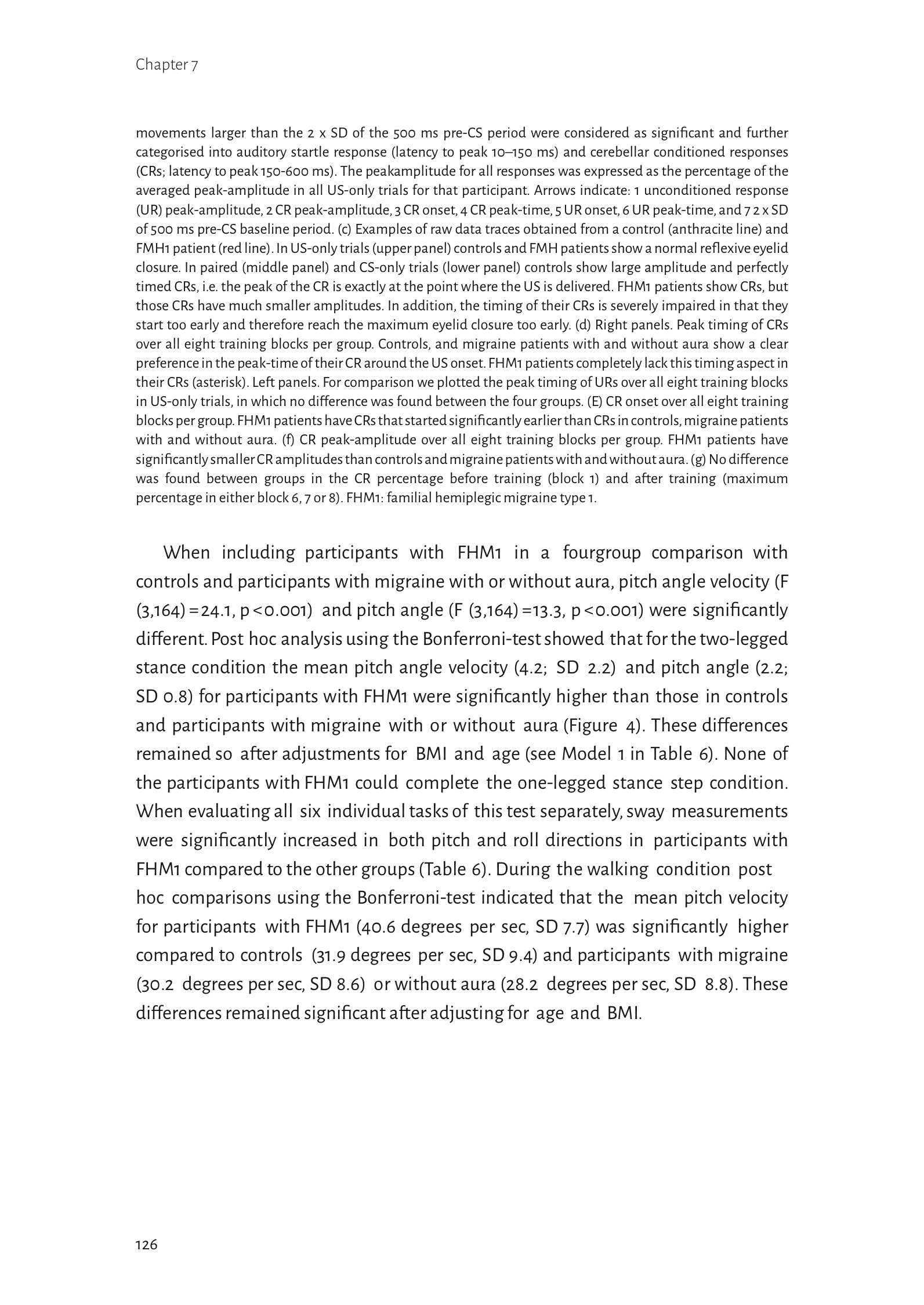 Chapter 7

movements larger than the 2 x SD of the 500 ms pre-CS period were considered as significant and further categorised into auditory startle response (latency to peak 10–150 ms) and cerebellar conditioned responses (CRs; latency to peak 150-600 ms). The peakamplitude for all responses was expressed as the percentage of the averaged peak-amplitude in all US-only trials for that participant. Arrows indicate: 1 unconditioned response (UR) peak-amplitude, 2 CR peak-amplitude, 3 CR onset, 4 CR peak-time, 5 UR onset, 6 UR peak-time, and 7 2 x SD of 500 ms pre-CS baseline period. (c) Examples of raw data traces obtained from a control (anthracite line) and FMH1 patient (red line). In US-only trials (upper panel) controls and FMH patients show a normal reflexive eyelid closure. In paired (middle panel) and CS-only trials (lower panel) controls show large amplitude and perfectly timed CRs, i.e. the peak of the CR is exactly at the point where the US is delivered. FHM1 patients show CRs, but those CRs have much smaller amplitudes. In addition, the timing of their CRs is severely impaired in that they start too early and therefore reach the maximum eyelid closure too early. (d) Right panels. Peak timing of CRs over all eight training blocks per group. Controls, and migraine patients with and without aura show a clear preference in the peak-time of their CR around the US onset. FHM1 patients completely lack this timing aspect in their CRs (asterisk). Left panels. For comparison we plotted the peak timing of URs over all eight training blocks in US-only trials, in which no difference was found between the four groups. (E) CR onset over all eight training blocks per group. FHM1 patients have CRs that started significantly earlier than CRs in controls, migraine patients with and without aura. (f) CR peak-amplitude over all eight training blocks per group. FHM1 patients have significantly smaller CR amplitudes than controls and migraine patients with and without aura. (g) No difference was found between groups in the CR percentage before training (block 1) and after training (maximum percentage in either block 6, 7 or 8). FHM1: familial hemiplegic migraine type 1.

When including participants with FHM1 in a fourgroup comparison with controls and participants with migraine with or without aura, pitch angle velocity (F (3,164) = 24.1, p < 0.001) and pitch angle (F (3,164) = 13.3, p < 0.001) were significantly different. Post hoc analysis using the Bonferroni-test showed that for the two-legged stance condition the mean pitch angle velocity (4.2; SD 2.2) and pitch angle (2.2; SD 0.8) for participants with FHM1 were significantly higher than those in controls and participants with migraine with or without aura (Figure 4). These differences remained so after adjustments for BMI and age (see Model 1 in Table 6). None of the participants with FHM1 could complete the one-legged stance step condition. When evaluating all six individual tasks of this test separately, sway measurements were significantly increased in both pitch and roll directions in participants with FHM1 compared to the other groups (Table 6). During the walking condition post hoc comparisons using the Bonferroni-test indicated that the mean pitch velocity for participants with FHM1 (40.6 degrees per sec, SD 7.7) was significantly higher compared to controls (31.9 degrees per sec, SD 9.4) and participants with migraine (30.2 degrees per sec, SD 8.6) or without aura (28.2 degrees per sec, SD 8.8). These differences remained significant after adjusting for age and BMI.

126